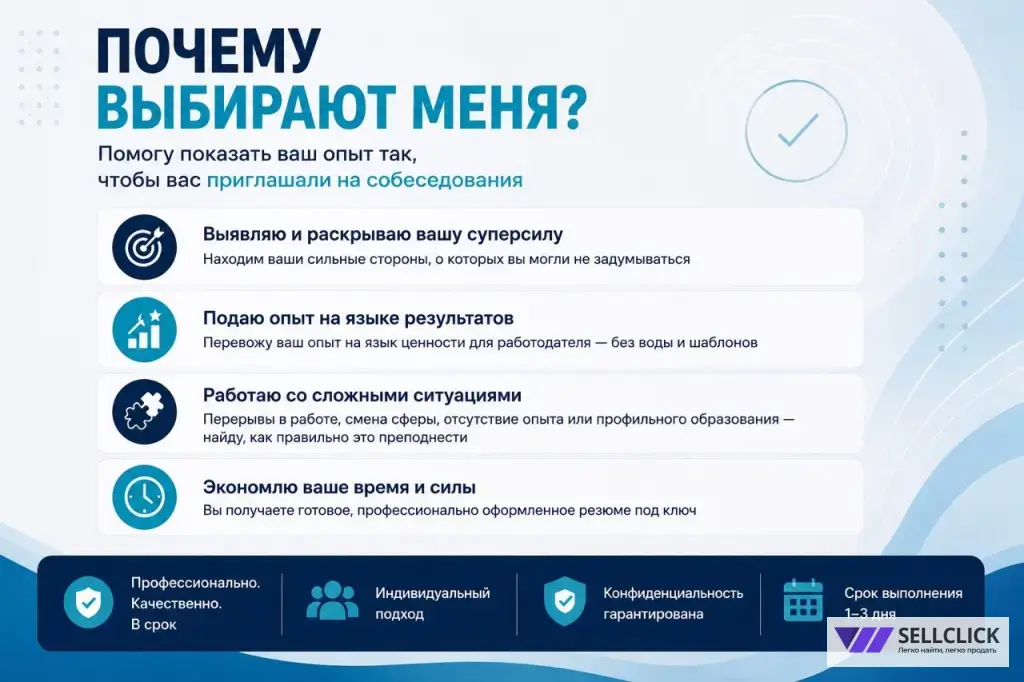 ПОЧЕМУ ВЫБИРАЮТ МЕНЯ?

Помогу показать ваш опыт так, чтобы вас приглашали на собеседования

Выявляю и раскрываю вашу суперсилу
Находим ваши сильные стороны, о которых вы могли не задумываться

Подаю опыт на языке результатов
Перевожу ваш опыт на язык ценности для работодателя — без воды и шаблонов

Работаю со сложными ситуациями
Перерывы в работе, смена сферы, отсутствие опыта или профильного образования — найду, как правильно это преподнести

Экономлю ваше время и силы
Вы получаете готовое, профессионально оформленное резюме под ключ

Профессионально. Качественно. В срок

Индивидуальный подход

Конфиденциальность гарантирована

Срок выполнения 1–3 дня

SELLCLICK
Легко найти, легко продать